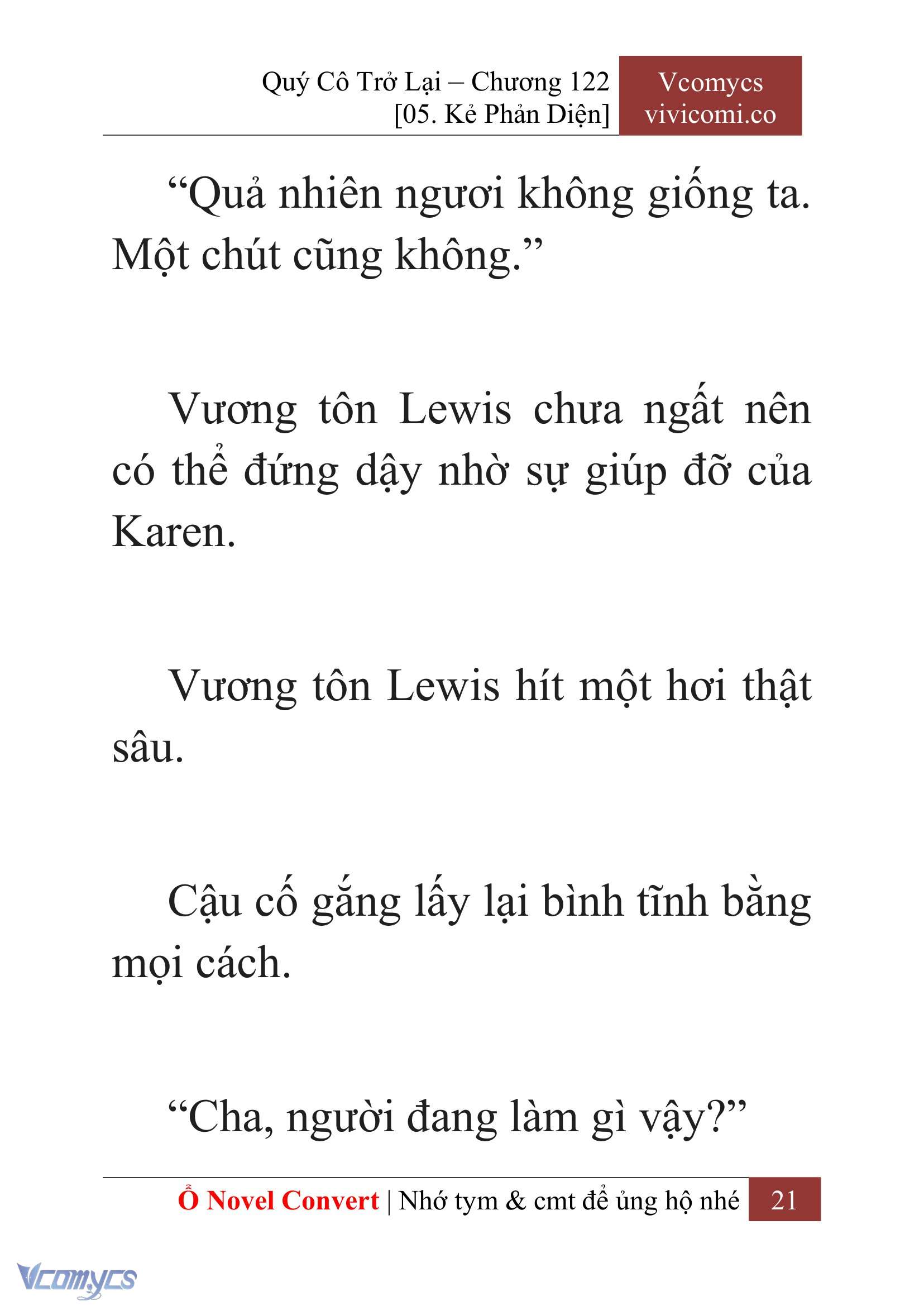 Quý Cô Trở Lại – Chương 122
[05. Kẻ Phản Diện]

Vcomycs
vivicomi.co

“Quả nhiên ngươi không giống ta. Một chút cũng không.”

Vương tôn Lewis chưa ngất nên có thể đứng dậy nhờ sự giúp đỡ của Karen.

Vương tôn Lewis hít một hơi thật sâu.

Cậu cố gắng lấy lại bình tĩnh bằng mọi cách.

“Cha, người đang làm gì vậy?”

Ổ Novel Convert | Nhớ tym & cmt để ủng hộ nhé 21

Vcomycs